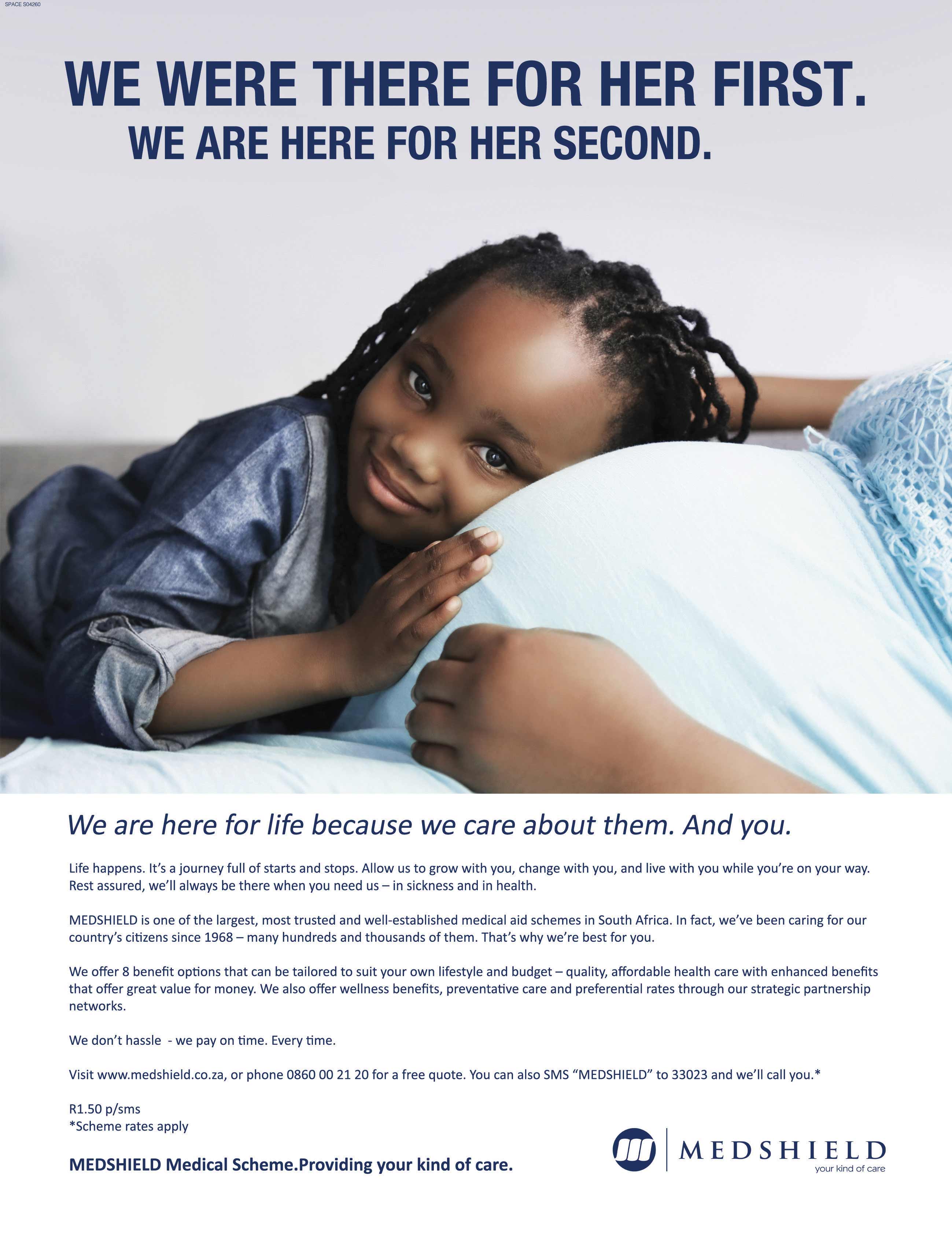 SPACE S04260

WE WERE THERE FOR HER FIRST.
WE ARE HERE FOR HER SECOND.

We are here for life because we care about them. And you.

Life happens. It's a journey full of starts and stops. Allow us to grow with you, change with you, and live with you while you're on your way. Rest assured, we'll always be there when you need us – in sickness and in health.

MEDSHIELD is one of the largest, most trusted and well-established medical aid schemes in South Africa. In fact, we've been caring for our country's citizens since 1968 – many hundreds and thousands of them. That's why we're best for you.

We offer 8 benefit options that can be tailored to suit your own lifestyle and budget – quality, affordable health care with enhanced benefits that offer great value for money. We also offer wellness benefits, preventative care and preferential rates through our strategic partnership networks.

We don't hassle - we pay on time. Every time.

Visit www.medshield.co.za, or phone 0860 00 21 20 for a free quote. You can also SMS "MEDSHIELD" to 33023 and we'll call you.*

R1.50 p/sms
*Scheme rates apply

MEDSHIELD Medical Scheme.Providing your kind of care.

MEDSHIELD
your kind of care